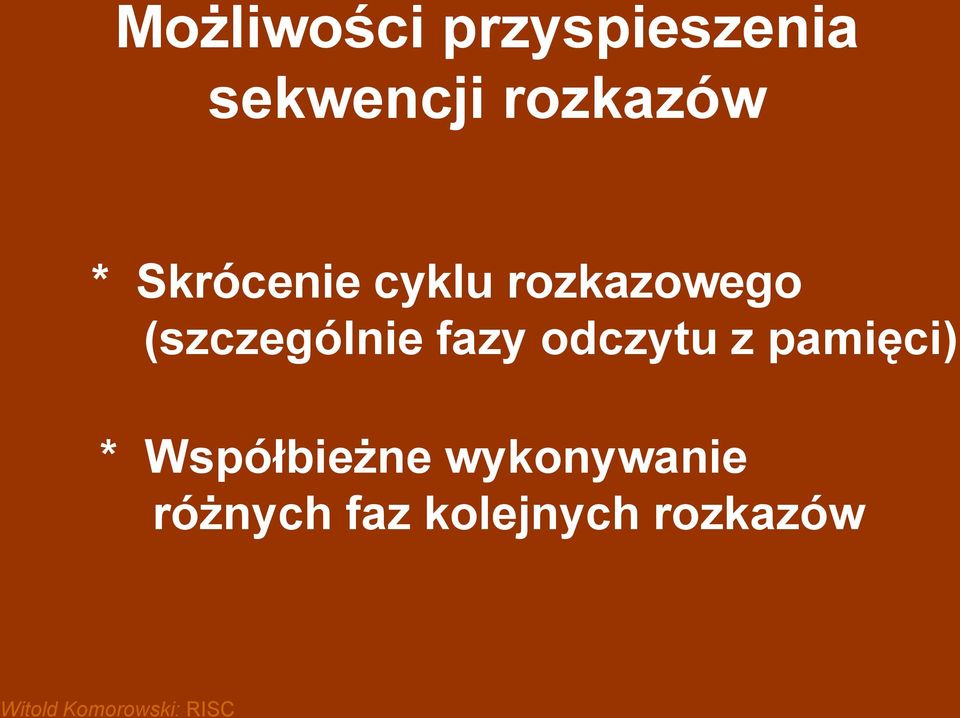 Możliwości przyspieszenia sekwencji rozkazów

* Skrócenie cyklu rozkazowego (szczególnie fazy odczytu z pamięci)

* Współbieżne wykonywanie różnych faz kolejnych rozkazów

Witold Komorowski: RISC